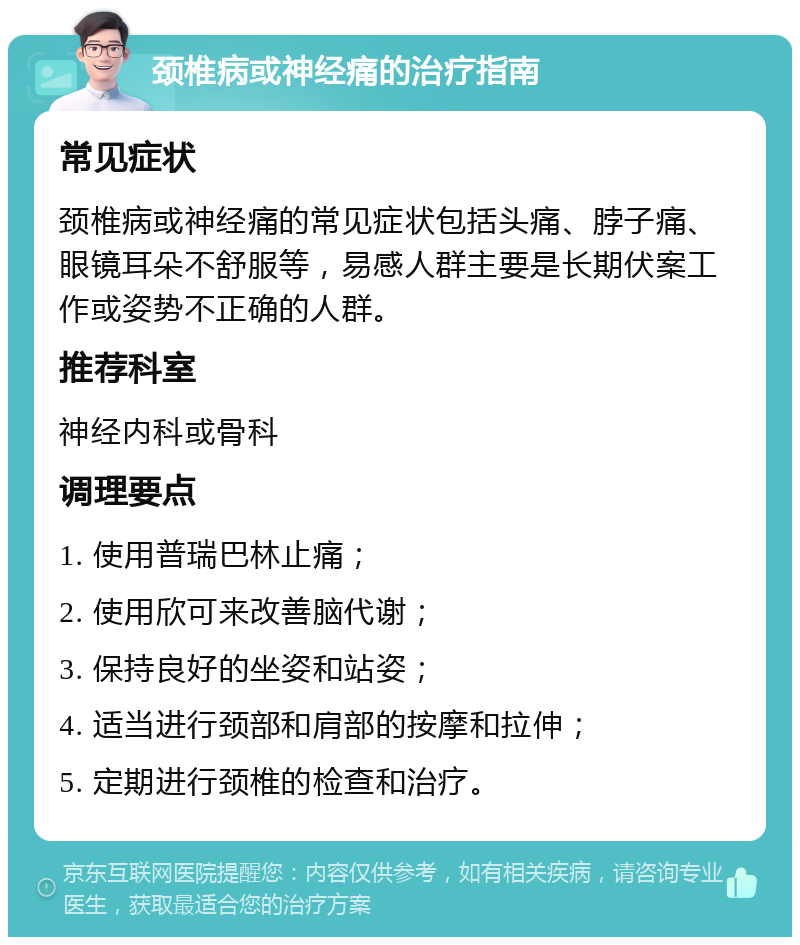 颈椎病或神经痛的治疗指南

常见症状

颈椎病或神经痛的常见症状包括头痛、脖子痛、眼镜耳朵不舒服等，易感人群主要是长期伏案工作或姿势不正确的人群。

推荐科室

神经内科或骨科

调理要点

1. 使用普瑞巴林止痛；

2. 使用欣可来改善脑代谢；

3. 保持良好的坐姿和站姿；

4. 适当进行颈部和肩部的按摩和拉伸；

5. 定期进行颈椎的检查和治疗。

京东互联网医院提醒您：内容仅供参考，如有相关疾病，请咨询专业医生，获取最适合您的治疗方案